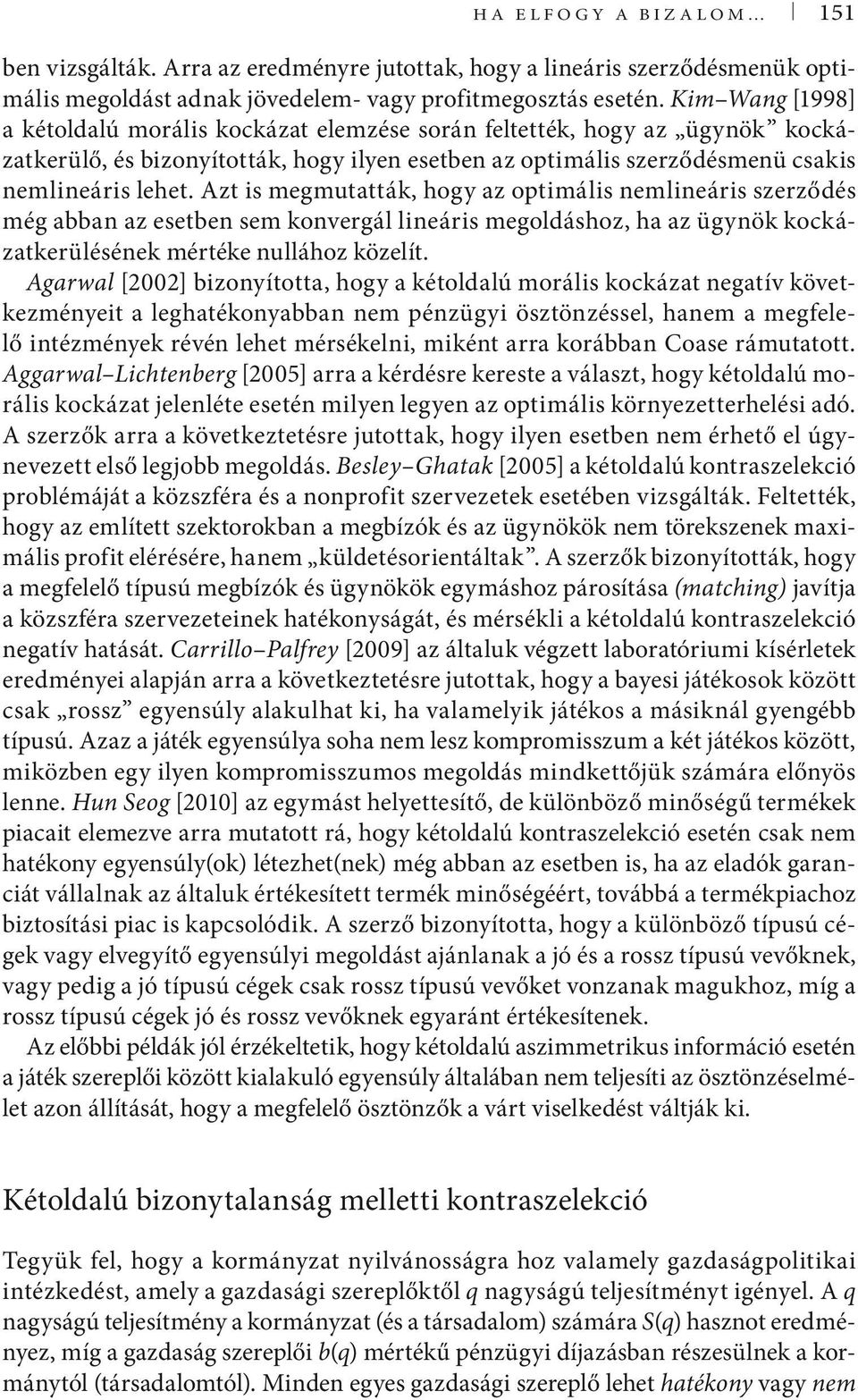 HA ELFOGY A BIZALOM… 151

ben vizsgálták. Arra az eredményre jutottak, hogy a lineáris szerződésmenük optimális megoldást adnak jövedelem- vagy profitmegosztás esetén. Kim–Wang [1998] a kétoldalú morális kockázat elemzése során feltették, hogy az „ügynök” kockázatkerülő, és bizonyították, hogy ilyen esetben az optimális szerződésmenü csakis nemlineáris lehet. Azt is megmutatták, hogy az optimális nemlineáris szerződés még abban az esetben sem konvergál lineáris megoldáshoz, ha az ügynök kockázatkerülésének mértéke nullához közelít.

Agarwal [2002] bizonyította, hogy a kétoldalú morális kockázat negatív következményeit a leghatékonyabban nem pénzügyi ösztönzéssel, hanem a megfelelő intézmények révén lehet mérsékelni, miként arra korábban Coase rámutatott. Aggarwal–Lichtenberg [2005] arra a kérdésre kereste a választ, hogy kétoldalú morális kockázat jelenléte esetén milyen legyen az optimális környezetterhelési adó. A szerzők arra a következtetésre jutottak, hogy ilyen esetben nem érhető el úgynevezett első legjobb megoldás. Besley–Ghatak [2005] a kétoldalú kontraszelekció problémáját a közszféra és a nonprofit szervezetek esetében vizsgálták. Feltették, hogy az említett szektorokban a megbízók és az ügynökök nem törekszenek maximális profit elérésére, hanem „küldetésorientáltak”. A szerzők bizonyították, hogy a megfelelő típusú megbízók és ügynökök egymáshoz párosítása (matching) javítja a közszféra szervezeteinek hatékonyságát, és mérsékli a kétoldalú kontraszelekció negatív hatását. Carrillo–Palfrey [2009] az általuk végzett laboratóriumi kísérletek eredményei alapján arra a következtetésre jutottak, hogy a bayesi játékosok között csak „rossz” egyensúly alakulhat ki, ha valamelyik játékos a másiknál gyengébb típusú. Azaz a játék egyensúlya soha nem lesz kompromisszum a két játékos között, miközben egy ilyen kompromisszumos megoldás mindkettőjük számára előnyös lenne. Hun Seog [2010] az egymást helyettesítő, de különböző minőségű termékek piacait elemezve arra mutatott rá, hogy kétoldalú kontraszelekció esetén csak nem hatékony egyensúly(ok) létezhet(nek) még abban az esetben is, ha az eladók garanciát vállalnak az általuk értékesített termék minőségéért, továbbá a termékpiachoz biztosítási piac is kapcsolódik. A szerző bizonyította, hogy a különböző típusú cégek vagy elvegyítő egyensúlyi megoldást ajánlanak a jó és a rossz típusú vevőknek, vagy pedig a jó típusú cégek csak rossz típusú vevőket vonzanak magukhoz, míg a rossz típusú cégek jó és rossz vevőknek egyaránt értékesítenek.

Az előbbi példák jól érzékeltetik, hogy kétoldalú aszimmetrikus információ esetén a játék szereplői között kialakuló egyensúly általában nem teljesíti az ösztönzéselmélet azon állítását, hogy a megfelelő ösztönzők a várt viselkedést váltják ki.

Kétoldalú bizonytalanság melletti kontraszelekció

Tegyük fel, hogy a kormányzat nyilvánosságra hoz valamely gazdaságpolitikai intézkedést, amely a gazdasági szereplőktől $q$ nagyságú teljesítményt igényel. A $q$ nagyságú teljesítmény a kormányzat (és a társadalom) számára $S(q)$ hasznot eredményez, míg a gazdaság szereplői $b(q)$ mértékű pénzügyi díjazásban részesülnek a kormánytól (társadalomtól). Minden egyes gazdasági szereplő lehet hatékony vagy nem